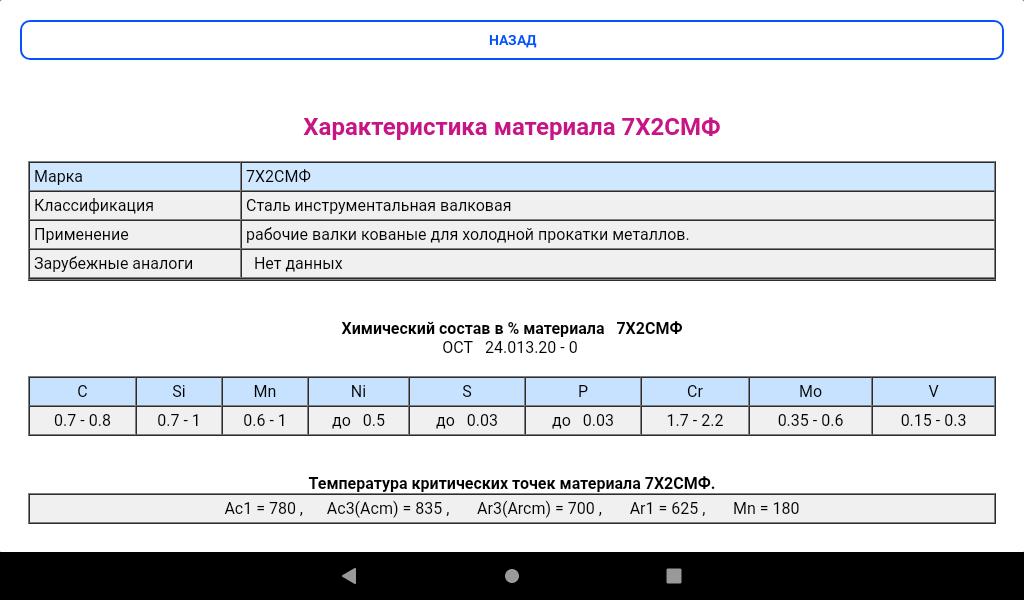 НАЗАД

Характеристика материала 7Х2СМФ

| Марка | 7Х2СМФ |
|---|---|
| Классификация | Сталь инструментальная валковая |
| Применение | рабочие валки кованые для холодной прокатки металлов. |
| Зарубежные аналоги | Нет данных |

Химический состав в % материала 7Х2СМФ
ОСТ 24.013.20 - 0

| C | Si | Mn | Ni | S | P | Cr | Mo | V |
|---|---|---|---|---|---|---|---|---|
| 0.7 - 0.8 | 0.7 - 1 | 0.6 - 1 | до 0.5 | до 0.03 | до 0.03 | 1.7 - 2.2 | 0.35 - 0.6 | 0.15 - 0.3 |

Температура критических точек материала 7Х2СМФ.

Ac1 = 780 , Ac3(Acm) = 835 , Ar3(Arcm) = 700 , Ar1 = 625 , Mn = 180